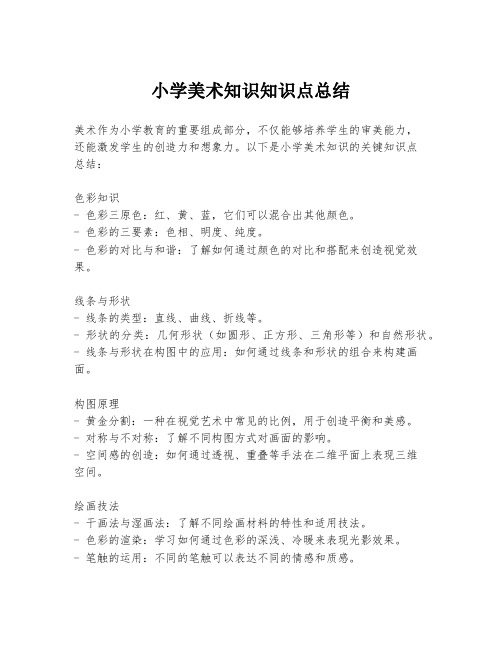 小学美术知识知识点总结

美术作为小学教育的重要组成部分，不仅能够培养学生的审美能力，还能激发学生的创造力和想象力。以下是小学美术知识的关键知识点总结：

色彩知识
- 色彩三原色：红、黄、蓝，它们可以混合出其他颜色。
- 色彩的三要素：色相、明度、纯度。
- 色彩的对比与和谐：了解如何通过颜色的对比和搭配来创造视觉效果。

线条与形状
- 线条的类型：直线、曲线、折线等。
- 形状的分类：几何形状（如圆形、正方形、三角形等）和自然形状。
- 线条与形状在构图中的应用：如何通过线条和形状的组合来构建画面。

构图原理
- 黄金分割：一种在视觉艺术中常见的比例，用于创造平衡和美感。
- 对称与不对称：了解不同构图方式对画面的影响。
- 空间感的创造：如何通过透视、重叠等手法在二维平面上表现三维空间。

绘画技法
- 干画法与湿画法：了解不同绘画材料的特性和适用技法。
- 色彩的渲染：学习如何通过色彩的深浅、冷暖来表现光影效果。
- 笔触的运用：不同的笔触可以表达不同的情感和质感。